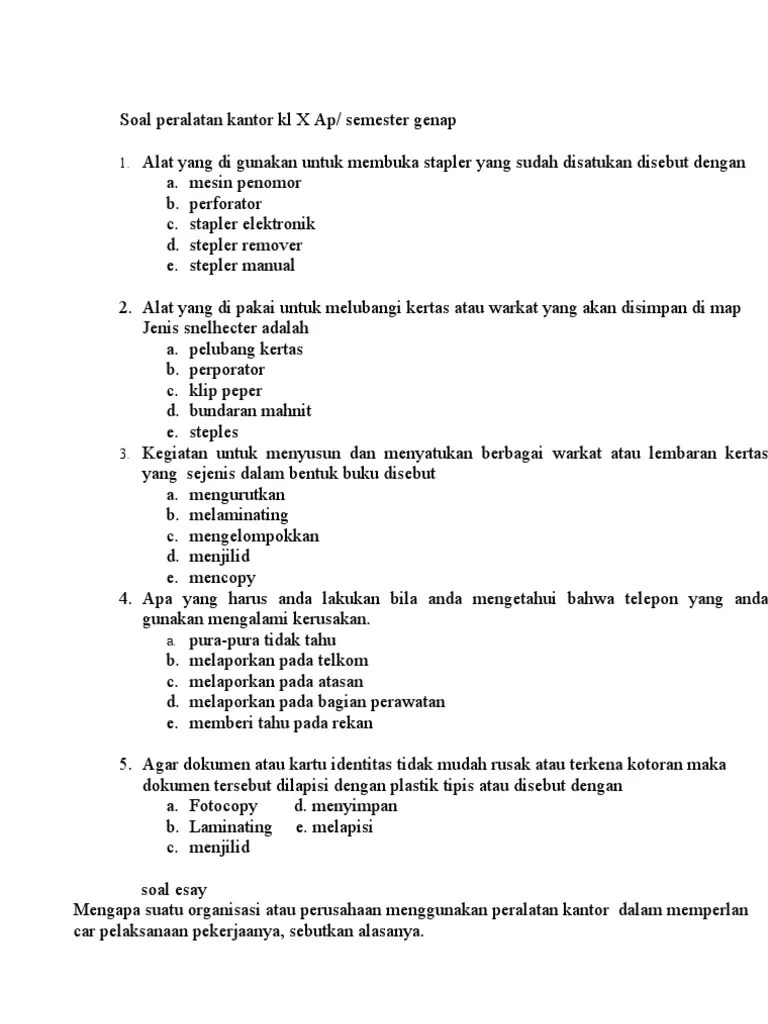 Soal peralatan kantor kl X Ap/ semester genap

1. Alat yang di gunakan untuk membuka stapler yang sudah disatukan disebut dengan
a. mesin penomor
b. perforator
c. stapler elektronik
d. stepler remover
e. stepler manual

2. Alat yang di pakai untuk melubangi kertas atau warkat yang akan disimpan di map Jenis snelhecter adalah
a. pelubang kertas
b. perporator
c. klip peper
d. bundaran mahnit
e. steples

3. Kegiatan untuk menyusun dan menyatukan berbagai warkat atau lembaran kertas yang sejenis dalam bentuk buku disebut
a. mengurutkan
b. melaminating
c. mengelompokkan
d. menjilid
e. mencopy

4. Apa yang harus anda lakukan bila anda mengetahui bahwa telepon yang anda gunakan mengalami kerusakan.
a. pura-pura tidak tahu
b. melaporkan pada telkom
c. melaporkan pada atasan
d. melaporkan pada bagian perawatan
e. memberi tahu pada rekan

5. Agar dokumen atau kartu identitas tidak mudah rusak atau terkena kotoran maka dokumen tersebut dilapisi dengan plastik tipis atau disebut dengan
a. Fotocopy d. menyimpan
b. Laminating e. melapisi
c. menjilid

soal esay
Mengapa suatu organisasi atau perusahaan menggunakan peralatan kantor dalam memperlan car pelaksanaan pekerjaanya, sebutkan alasanya.